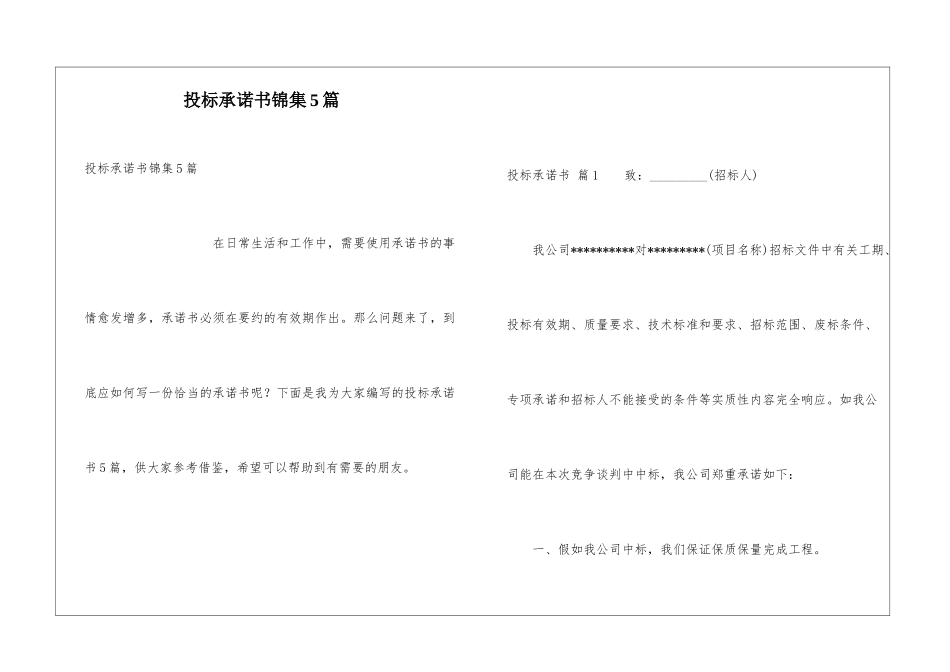 投标承诺书锦集5篇

投标承诺书锦集5篇

在日常生活和工作中，需要使用承诺书的事情愈发增多，承诺书必须在要约的有效期作出。那么问题来了，到底应如何写一份恰当的承诺书呢？下面是我为大家编写的投标承诺书5篇，供大家参考借鉴，希望可以帮助到有需要的朋友。

投标承诺书 篇1 致：_________(招标人)

我公司**********对*********(项目名称)招标文件中有关工期、投标有效期、质量要求、技术标准和要求、招标范围、废标条件、专项承诺和招标人不能接受的条件等实质性内容完全响应。如我公司能在本次竞争谈判中中标，我公司郑重承诺如下：

一、假如我公司中标，我们保证保质保量完成工程。